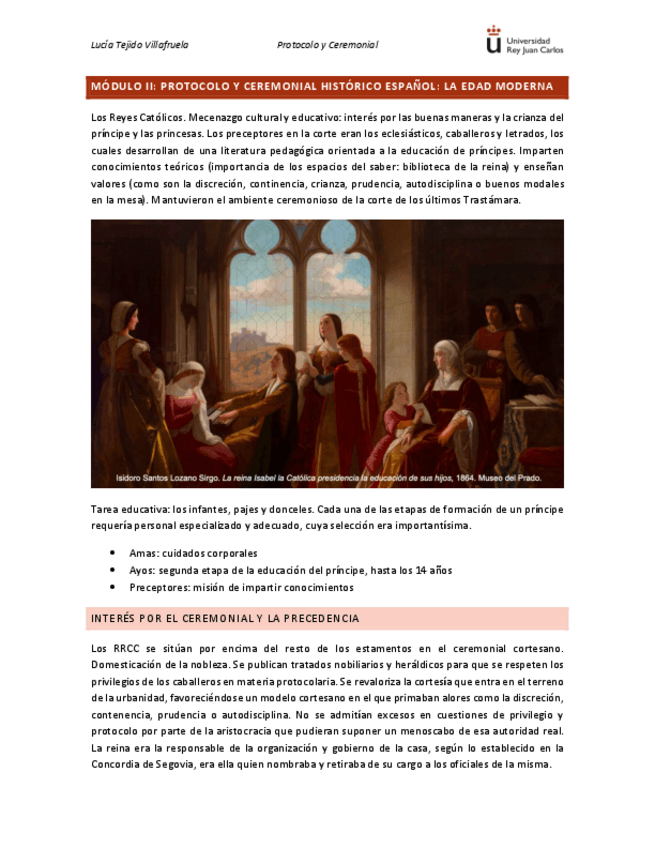 Lucía Tejido Villafruela Protocolo y Ceremonial Universidad Rey Juan Carlos

MÓDULO II: PROTOCOLO Y CEREMONIAL HISTÓRICO ESPAÑOL: LA EDAD MODERNA

Los Reyes Católicos. Mecenazgo cultural y educativo: interés por las buenas maneras y la crianza del príncipe y las princesas. Los preceptores en la corte eran los eclesiásticos, caballeros y letrados, los cuales desarrollan de una literatura pedagógica orientada a la educación de príncipes. Imparten conocimientos teóricos (importancia de los espacios del saber: biblioteca de la reina) y enseñan valores (como son la discreción, continencia, crianza, prudencia, autodisciplina o buenos modales en la mesa). Mantuvieron el ambiente ceremonioso de la corte de los últimos Trastámara.

Isidoro Santos Lozano Sirgo. La reina Isabel la Católica presidencia la educación de sus hijos, 1864. Museo del Prado.

Tarea educativa: los infantes, pajes y donceles. Cada una de las etapas de formación de un príncipe requería personal especializado y adecuado, cuya selección era importantísima.

• Amas: cuidados corporales
• Ayos: segunda etapa de la educación del príncipe, hasta los 14 años
• Preceptores: misión de impartir conocimientos

INTERÉS POR EL CEREMONIAL Y LA PRECEDENCIA

Los RRCC se sitúan por encima del resto de los estamentos en el ceremonial cortesano. Domesticación de la nobleza. Se publican tratados nobiliarios y heráldicos para que se respeten los privilegios de los caballeros en materia protocolaria. Se revaloriza la cortesía que entra en el terreno de la urbanidad, favoreciéndose un modelo cortesano en el que primaban alores como la discreción, contenencia, prudencia o autodisciplina. No se admitían excesos en cuestiones de privilegio y protocolo por parte de la aristocracia que pudieran suponer un menoscabo de esa autoridad real. La reina era la responsable de la organización y gobierno de la casa, según lo establecido en la Concordia de Segovia, era ella quien nombraba y retiraba de su cargo a los oficiales de la misma.